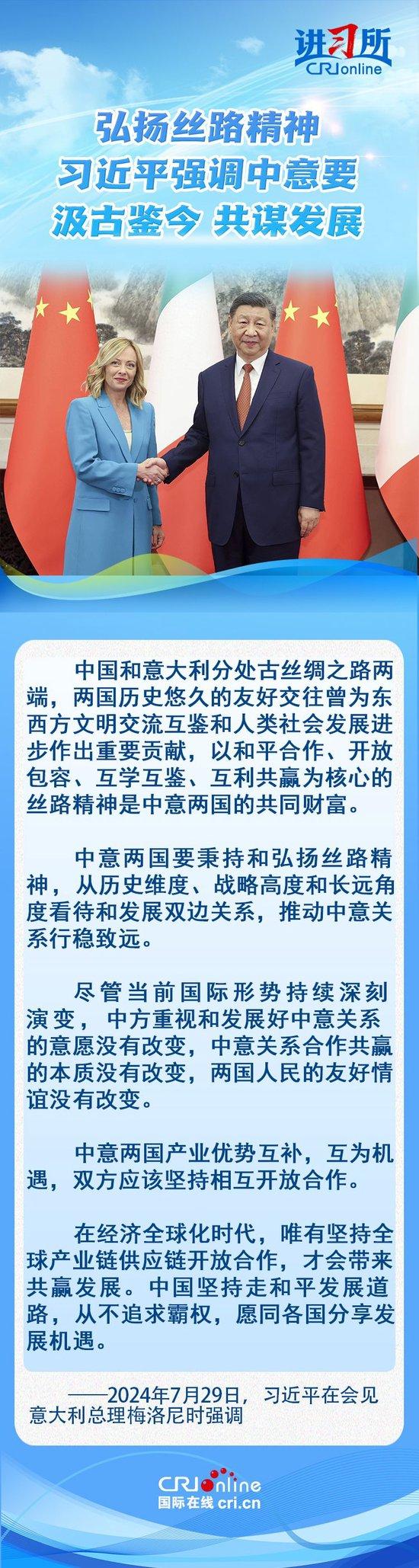 讲习所
CRIonline

弘扬丝路精神
习近平强调中意要
汲古鉴今 共谋发展

中国和意大利分处古丝绸之路两端，两国历史悠久的友好交往曾为东西方文明交流互鉴和人类社会发展进步作出重要贡献，以和平合作、开放包容、互学互鉴、互利共赢为核心的丝路精神是中意两国的共同财富。

中意两国要秉持和弘扬丝路精神，从历史维度、战略高度和长远角度看待和发展双边关系，推动中意关系行稳致远。

尽管当前国际形势持续深刻演变，中方重视和发展好中意关系的意愿没有改变，中意关系合作共赢的本质没有改变，两国人民的友好情谊没有改变。

中意两国产业优势互补，互为机遇，双方应该坚持相互开放合作。

在经济全球化时代，唯有坚持全球产业链供应链开放合作，才会带来共赢发展。中国坚持走和平发展道路，从不追求霸权，愿同各国分享发展机遇。

——2024年7月29日，习近平在会见意大利总理梅洛尼时强调

CRIonline
国际在线 cri.cn